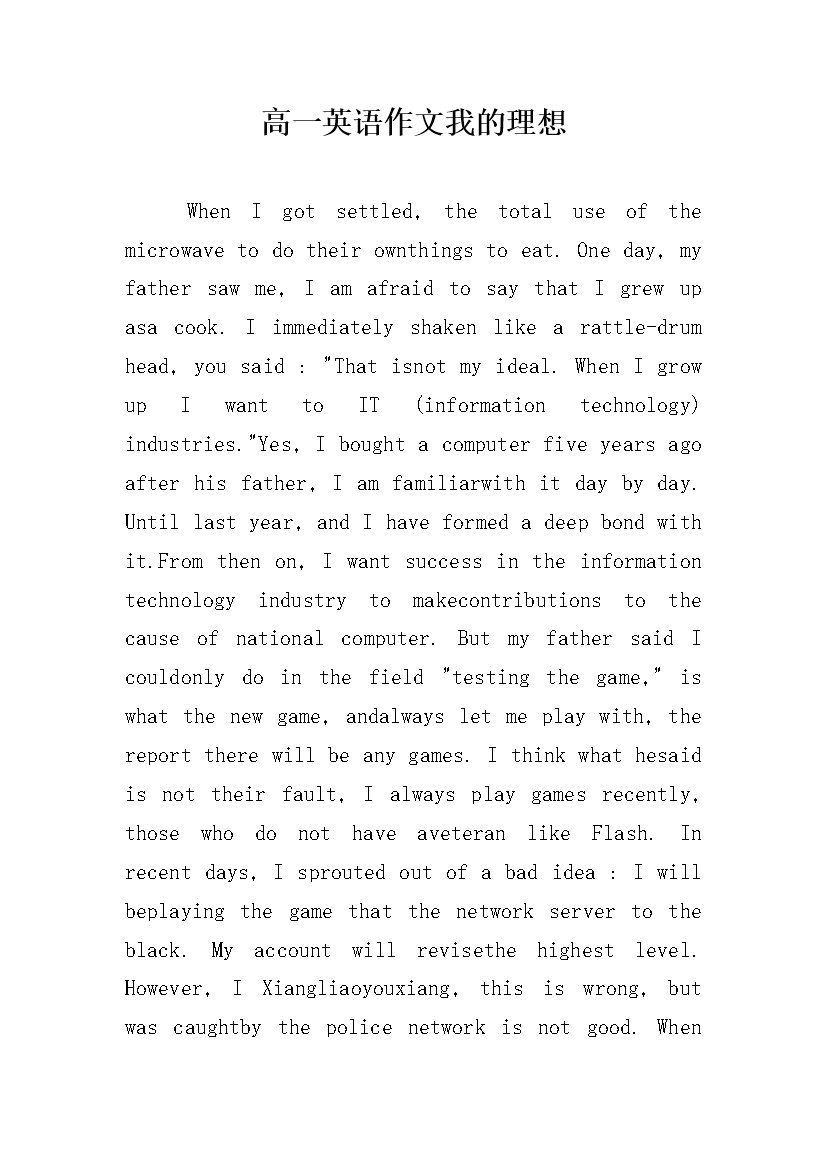 高一英语作文我的理想

When I got settled, the total use of the microwave to do their ownthings to eat. One day, my father saw me, I am afraid to say that I grew up asa cook. I immediately shaken like a rattle-drum head, you said : "That isnot my ideal. When I grow up I want to IT (information technology) industries."Yes, I bought a computer five years ago after his father, I am familiarwith it day by day. Until last year, and I have formed a deep bond with it.From then on, I want success in the information technology industry to makecontributions to the cause of national computer. But my father said I couldonly do in the field "testing the game," is what the new game, andalways let me play with, the report there will be any games. I think what hesaid is not their fault, I always play games recently, those who do not have aveteran like Flash. In recent days, I sprouted out of a bad idea : I will beplaying the game that the network server to the black. My account will revisethe highest level. However, I Xiangliaoyouxiang, this is wrong, but was caughtby the police network is not good. When